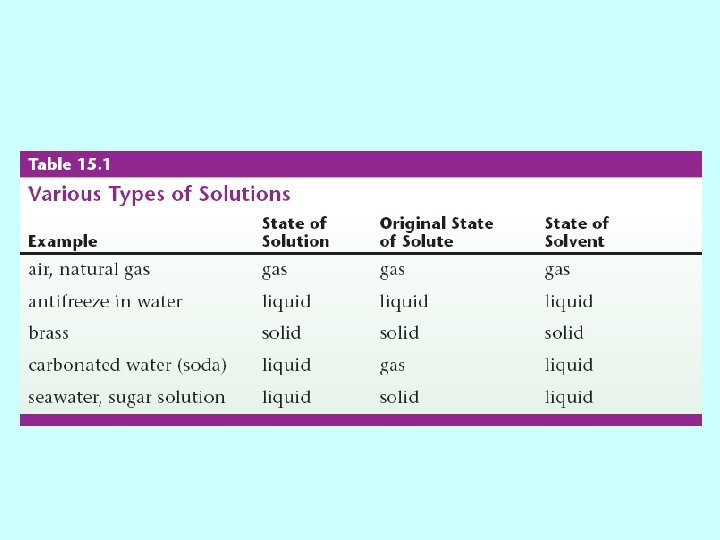 Table 15.1

Various Types of Solutions

| Example | State of Solution | Original State of Solute | State of Solvent |
|---|---|---|---|
| air, natural gas | gas | gas | gas |
| antifreeze in water | liquid | liquid | liquid |
| brass | solid | solid | solid |
| carbonated water (soda) | liquid | gas | liquid |
| seawater, sugar solution | liquid | solid | liquid |